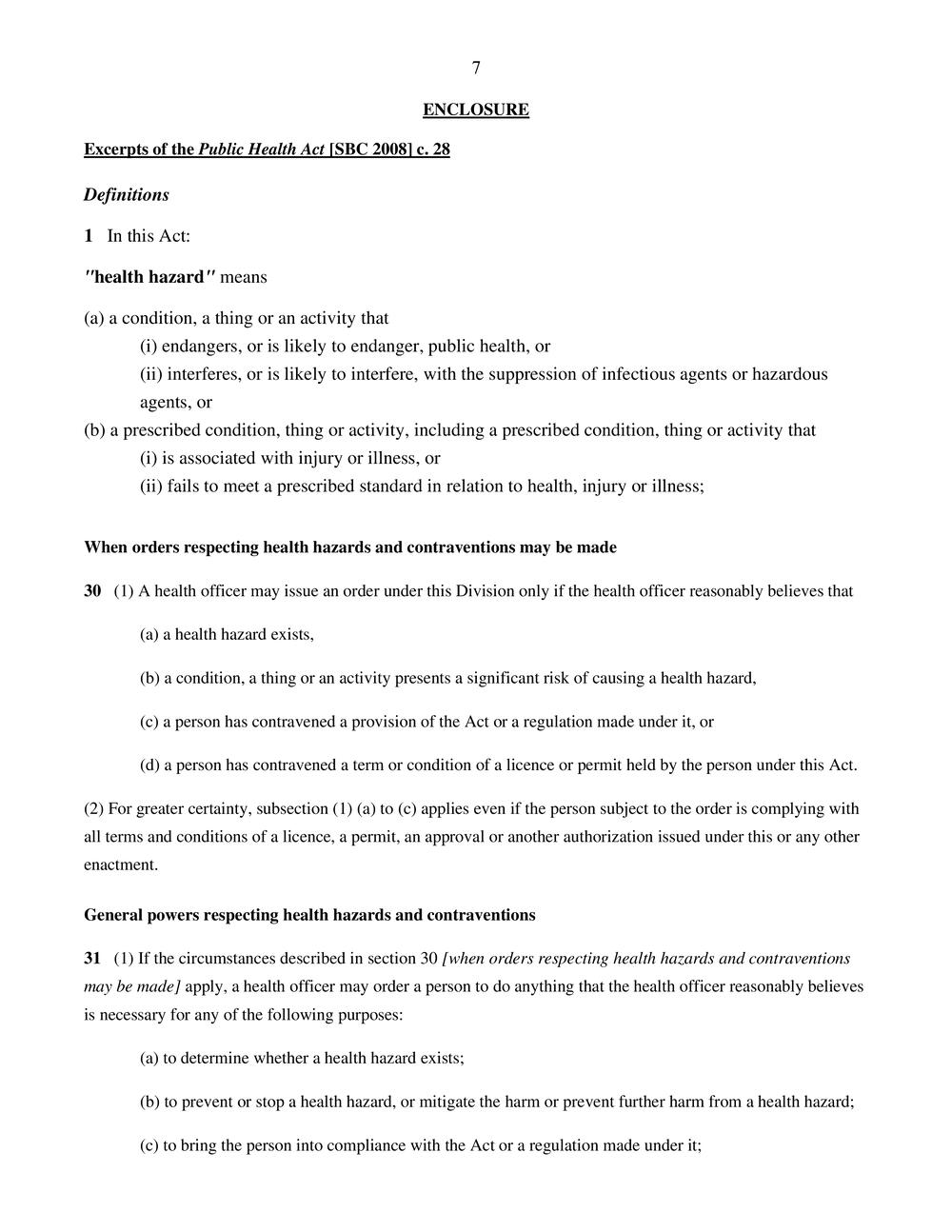 7

ENCLOSURE

Excerpts of the Public Health Act [SBC 2008] c. 28

Definitions

1 In this Act:

"health hazard" means

(a) a condition, a thing or an activity that
(i) endangers, or is likely to endanger, public health, or
(ii) interferes, or is likely to interfere, with the suppression of infectious agents or hazardous agents, or
(b) a prescribed condition, thing or activity, including a prescribed condition, thing or activity that
(i) is associated with injury or illness, or
(ii) fails to meet a prescribed standard in relation to health, injury or illness;

When orders respecting health hazards and contraventions may be made

30 (1) A health officer may issue an order under this Division only if the health officer reasonably believes that

(a) a health hazard exists,

(b) a condition, a thing or an activity presents a significant risk of causing a health hazard,

(c) a person has contravened a provision of the Act or a regulation made under it, or

(d) a person has contravened a term or condition of a licence or permit held by the person under this Act.

(2) For greater certainty, subsection (1) (a) to (c) applies even if the person subject to the order is complying with all terms and conditions of a licence, a permit, an approval or another authorization issued under this or any other enactment.

General powers respecting health hazards and contraventions

31 (1) If the circumstances described in section 30 [when orders respecting health hazards and contraventions may be made] apply, a health officer may order a person to do anything that the health officer reasonably believes is necessary for any of the following purposes:

(a) to determine whether a health hazard exists;

(b) to prevent or stop a health hazard, or mitigate the harm or prevent further harm from a health hazard;

(c) to bring the person into compliance with the Act or a regulation made under it;